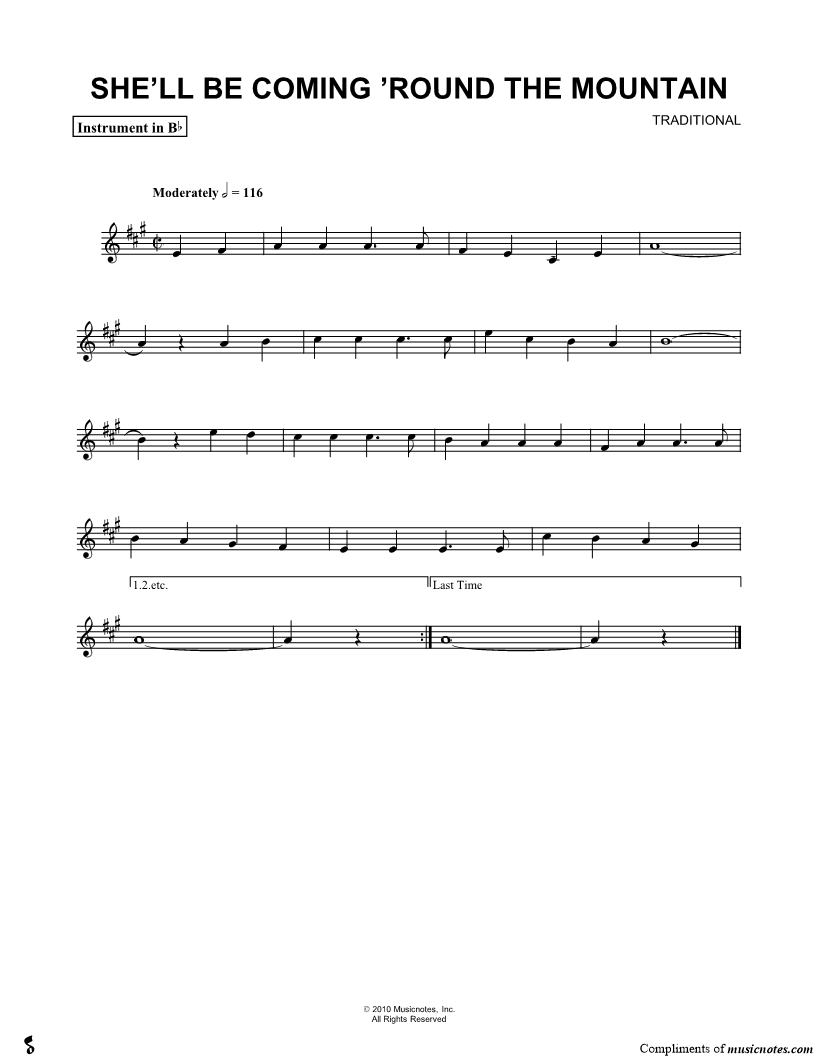 SHE'LL BE COMING 'ROUND THE MOUNTAIN

Instrument in B♭

TRADITIONAL

Moderately 𝅗𝅥 = 116

1.2.etc.

Last Time

© 2010 Musicnotes, Inc.
All Rights Reserved

Compliments of musicnotes.com